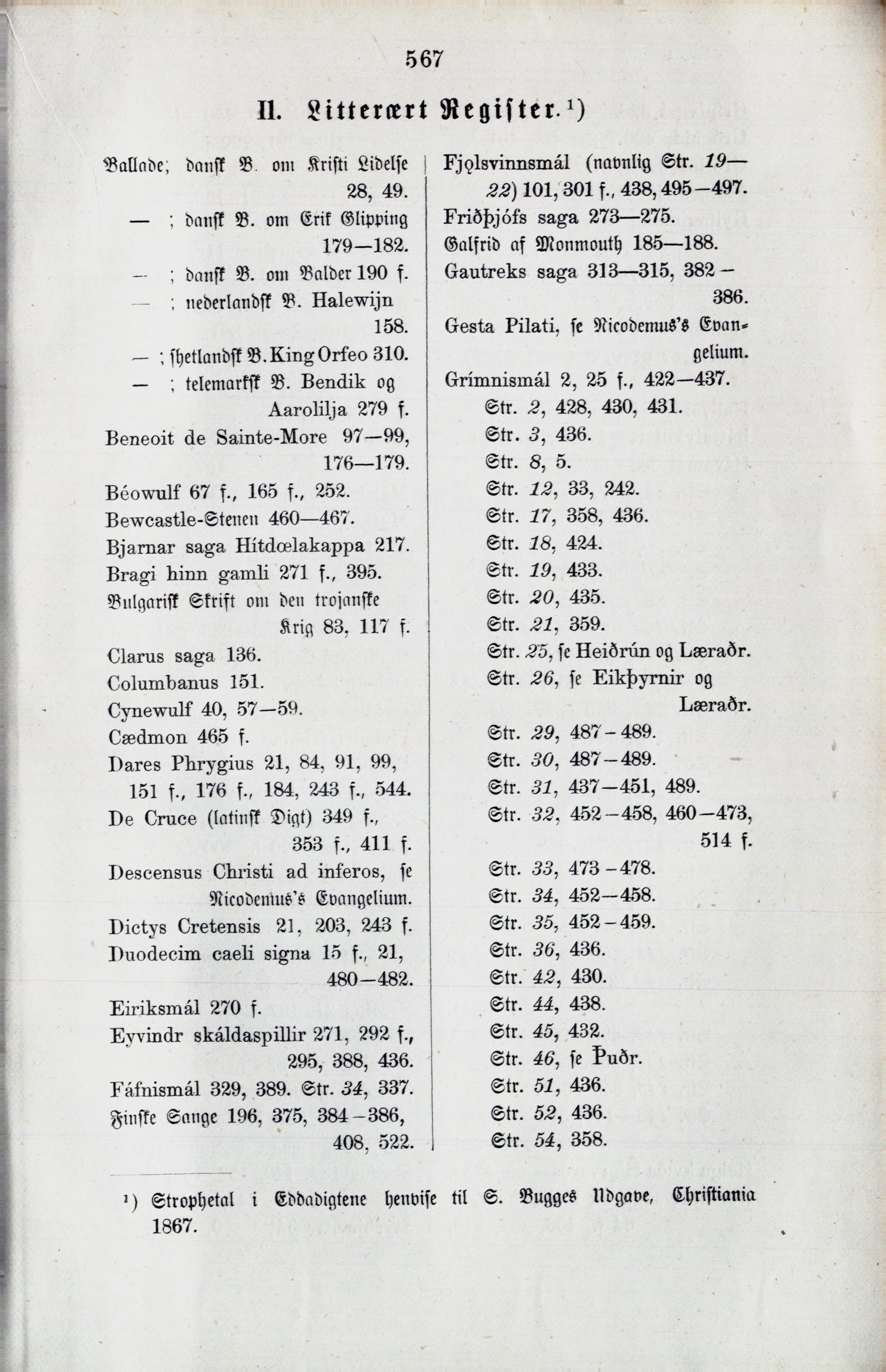 567

II. Litterært Register.¹)

Ballade; dansk B. om Kristi Lidelse 28, 49.
— ; dansk B. om Erik Glipping 179—182.
— ; dansk B. om Balder 190 f.
— ; nederlandsk B. Halewijn 158.
— ; shetlandsk B. King Orfeo 310.
— ; telemarksk B. Bendik og Aarolilja 279 f.
Beneoit de Sainte-More 97—99, 176—179.
Béowulf 67 f., 165 f., 252.
Bewcastle-Stenen 460—467.
Bjarnar saga Hítdœlakappa 217.
Bragi hinn gamli 271 f., 395.
Bulgarisk Skrift om den trojanske Krig 83, 117 f.
Clarus saga 136.
Columbanus 151.
Cynewulf 40, 57—59.
Cædmon 465 f.
Dares Phrygius 21, 84, 91, 99, 151 f., 176 f., 184, 243 f., 544.
De Cruce (latinsk Digt) 349 f., 353 f., 411 f.
Descensus Christi ad inferos, se Nicodemus's Evangelium.
Dictys Cretensis 21, 203, 243 f.
Duodecim caeli signa 15 f., 21, 480—482.
Eiriksmál 270 f.
Eyvindr skáldaspillir 271, 292 f., 295, 388, 436.
Fáfnismál 329, 389. Str. 34, 337.
Finske Sange 196, 375, 384—386, 408, 522.

Fjǫlsvinnsmál (navnlig Str. 19—22) 101, 301 f., 438, 495—497.
Friðþjófs saga 273—275.
Galfrid af Monmouth 185—188.
Gautreks saga 313—315, 382—386.
Gesta Pilati, se Nicodemus's Evangelium.
Grímnismál 2, 25 f., 422—437.
Str. 2, 428, 430, 431.
Str. 3, 436.
Str. 8, 5.
Str. 12, 33, 242.
Str. 17, 358, 436.
Str. 18, 424.
Str. 19, 433.
Str. 20, 435.
Str. 21, 359.
Str. 25, se Heiðrún og Læraðr.
Str. 26, se Eikþyrnir og Læraðr.
Str. 29, 487—489.
Str. 30, 487—489.
Str. 31, 437—451, 489.
Str. 32, 452—458, 460—473, 514 f.
Str. 33, 473—478.
Str. 34, 452—458.
Str. 35, 452—459.
Str. 36, 436.
Str. 42, 430.
Str. 44, 438.
Str. 45, 432.
Str. 46, se Þuðr.
Str. 51, 436.
Str. 52, 436.
Str. 54, 358.

¹) Strophetal i Eddadigtene henvise til S. Bugges Udgave, Christiania 1867.